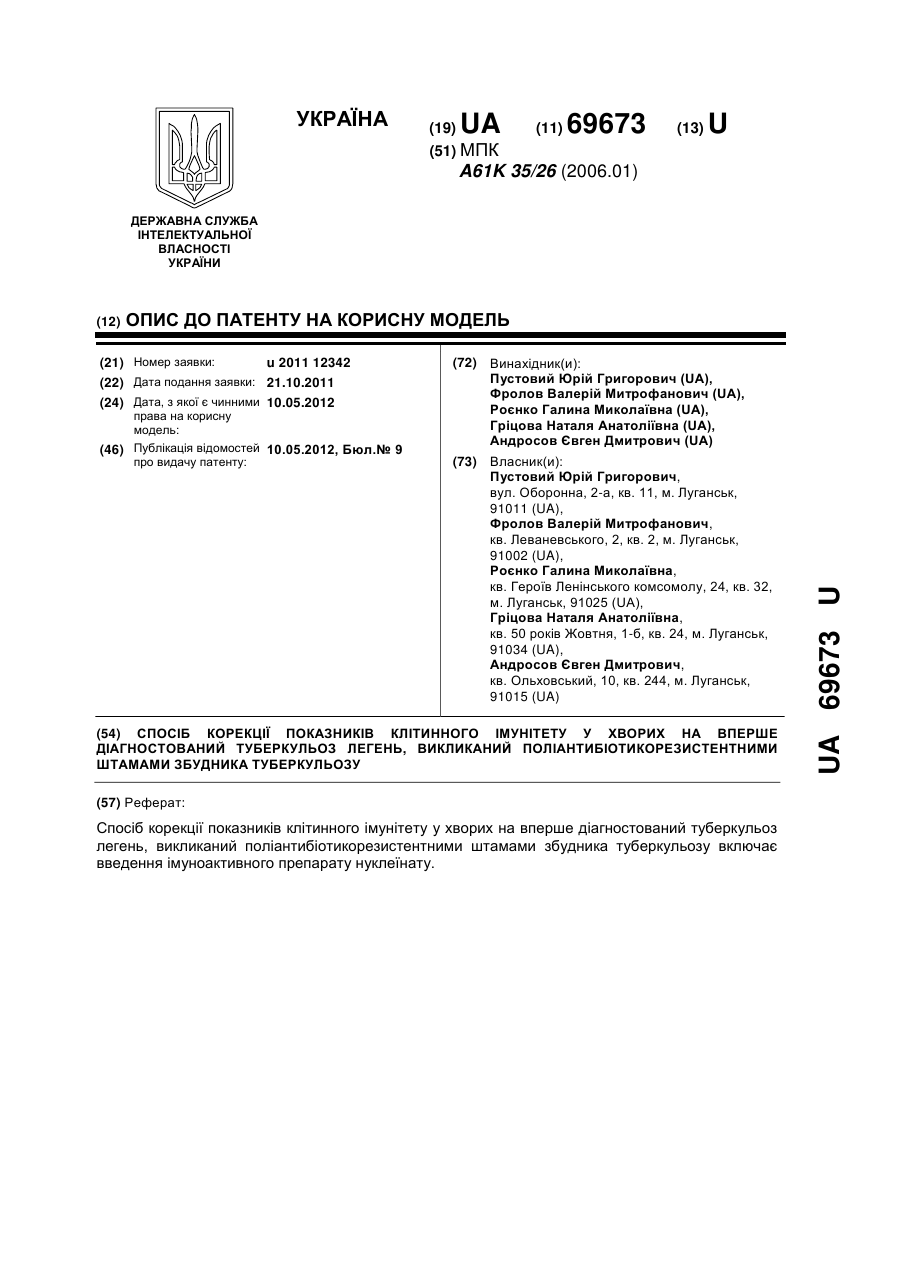 УКРАЇНА (19) UA (11) 69673 (13) U

(51) МПК
A61K 35/26 (2006.01)

ДЕРЖАВНА СЛУЖБА ІНТЕЛЕКТУАЛЬНОЇ ВЛАСНОСТІ УКРАЇНИ

(12) ОПИС ДО ПАТЕНТУ НА КОРИСНУ МОДЕЛЬ

(21) Номер заявки: u 2011 12342
(22) Дата подання заявки: 21.10.2011
(24) Дата, з якої є чинними права на корисну модель: 10.05.2012
(46) Публікація відомостей про видачу патенту: 10.05.2012, Бюл.№ 9

(72) Винахідник(и):
Пустовий Юрій Григорович (UA),
Фролов Валерій Митрофанович (UA),
Роєнко Галина Миколаївна (UA),
Гріцова Наталя Анатоліївна (UA),
Андросов Євген Дмитрович (UA)

(73) Власник(и):
Пустовий Юрій Григорович, вул. Оборонна, 2-а, кв. 11, м. Луганськ, 91011 (UA),
Фролов Валерій Митрофанович, кв. Леваневського, 2, кв. 2, м. Луганськ, 91002 (UA),
Роєнко Галина Миколаївна, кв. Героїв Ленінського комсомолу, 24, кв. 32, м. Луганськ, 91025 (UA),
Гріцова Наталя Анатоліївна, кв. 50 років Жовтня, 1-б, кв. 24, м. Луганськ, 91034 (UA),
Андросов Євген Дмитрович, кв. Ольховський, 10, кв. 244, м. Луганськ, 91015 (UA)

(54) СПОСІБ КОРЕКЦІЇ ПОКАЗНИКІВ КЛІТИННОГО ІМУНІТЕТУ У ХВОРИХ НА ВПЕРШЕ ДІАГНОСТОВАНИЙ ТУБЕРКУЛЬОЗ ЛЕГЕНЬ, ВИКЛИКАНИЙ ПОЛІАНТИБІОТИКОРЕЗИСТЕНТНИМИ ШТАМАМИ ЗБУДНИКА ТУБЕРКУЛЬОЗУ

(57) Реферат:

Спосіб корекції показників клітинного імунітету у хворих на вперше діагностований туберкульоз легень, викликаний поліантибіотикорезистентними штамами збудника туберкульозу включає введення імуноактивного препарату нуклеїнату.

UA 69673 U